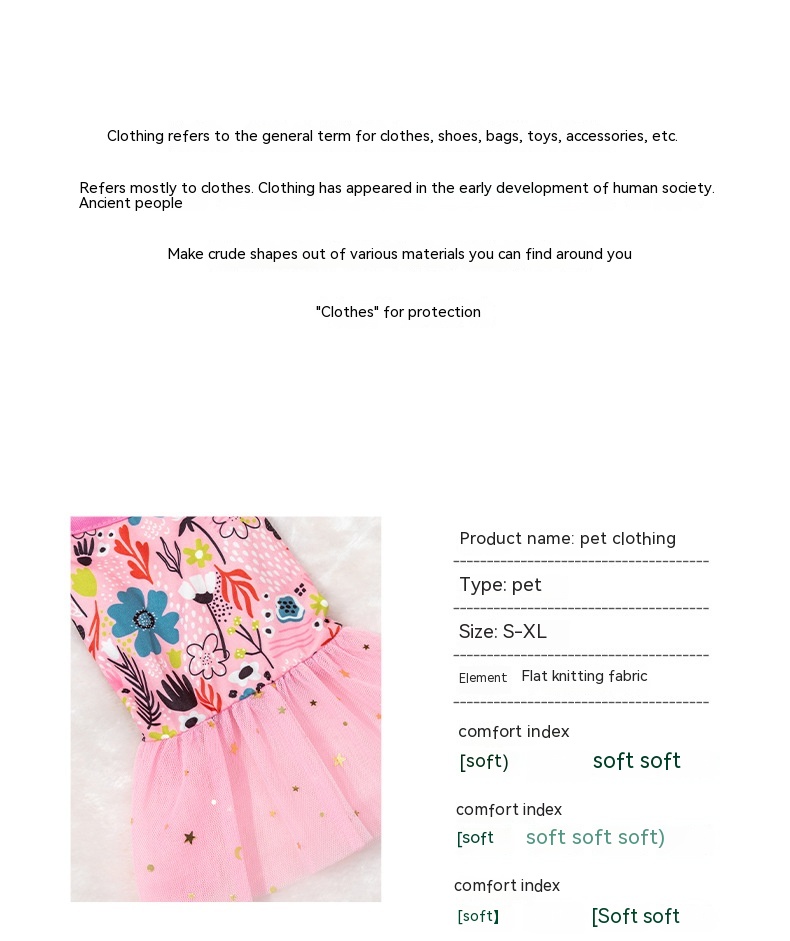 Clothing refers to the general term for clothes, shoes, bags, toys, accessories, etc.

Refers mostly to clothes. Clothing has appeared in the early development of human society. Ancient people

Make crude shapes out of various materials you can find around you

"Clothes" for protection

Product name: pet clothing

Type: pet

Size: S-XL

Element Flat knitting fabric

comfort index
[soft) soft soft

comfort index
[soft soft soft soft)

comfort index
[soft] [Soft soft